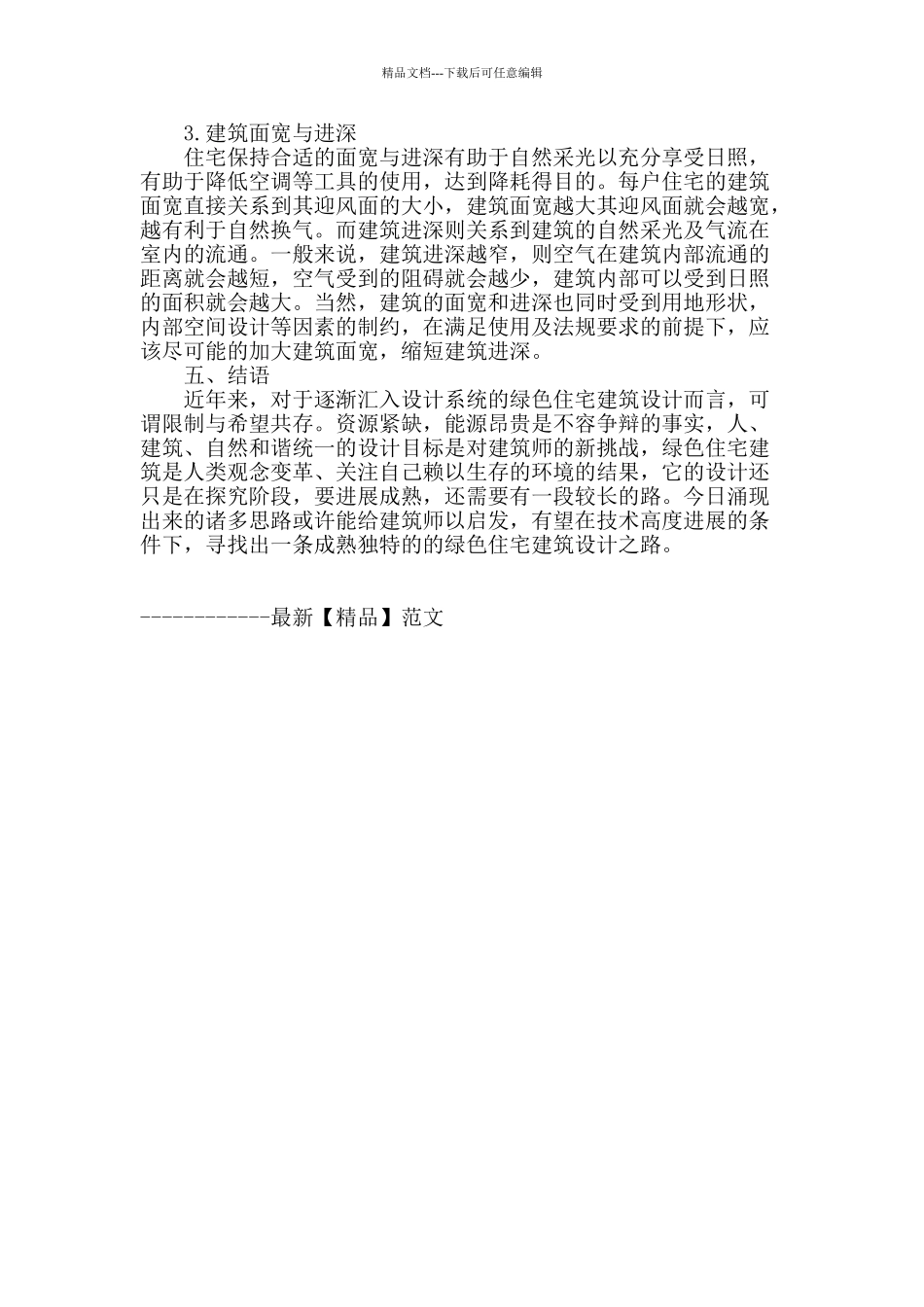 精品文档---下载后可任意编辑

3.建筑面宽与进深

住宅保持合适的面宽与进深有助于自然采光以充分享受日照，有助于降低空调等工具的使用，达到降耗得目的。每户住宅的建筑面宽直接关系到其迎风面的大小，建筑面宽越大其迎风面就会越宽，越有利于自然换气。而建筑进深则关系到建筑的自然采光及气流在室内的流通。一般来说，建筑进深越窄，则空气在建筑内部流通的距离就会越短，空气受到的阻碍就会越少，建筑内部可以受到日照的面积就会越大。当然，建筑的面宽和进深也同时受到用地形状，内部空间设计等因素的制约，在满足使用及法规要求的前提下，应该尽可能的加大建筑面宽，缩短建筑进深。

五、结语

近年来，对于逐渐汇入设计系统的绿色住宅建筑设计而言，可谓限制与希望共存。资源紧缺，能源昂贵是不容争辩的事实，人、建筑、自然和谐统一的设计目标是对建筑师的新挑战，绿色住宅建筑是人类观念变革、关注自己赖以生存的环境的结果，它的设计还只是在探究阶段，要进展成熟，还需要有一段较长的路。今日涌现出来的诸多思路或许能给建筑师以启发，有望在技术高度进展的条件下，寻找出一条成熟独特的的绿色住宅建筑设计之路。

------------最新【精品】范文